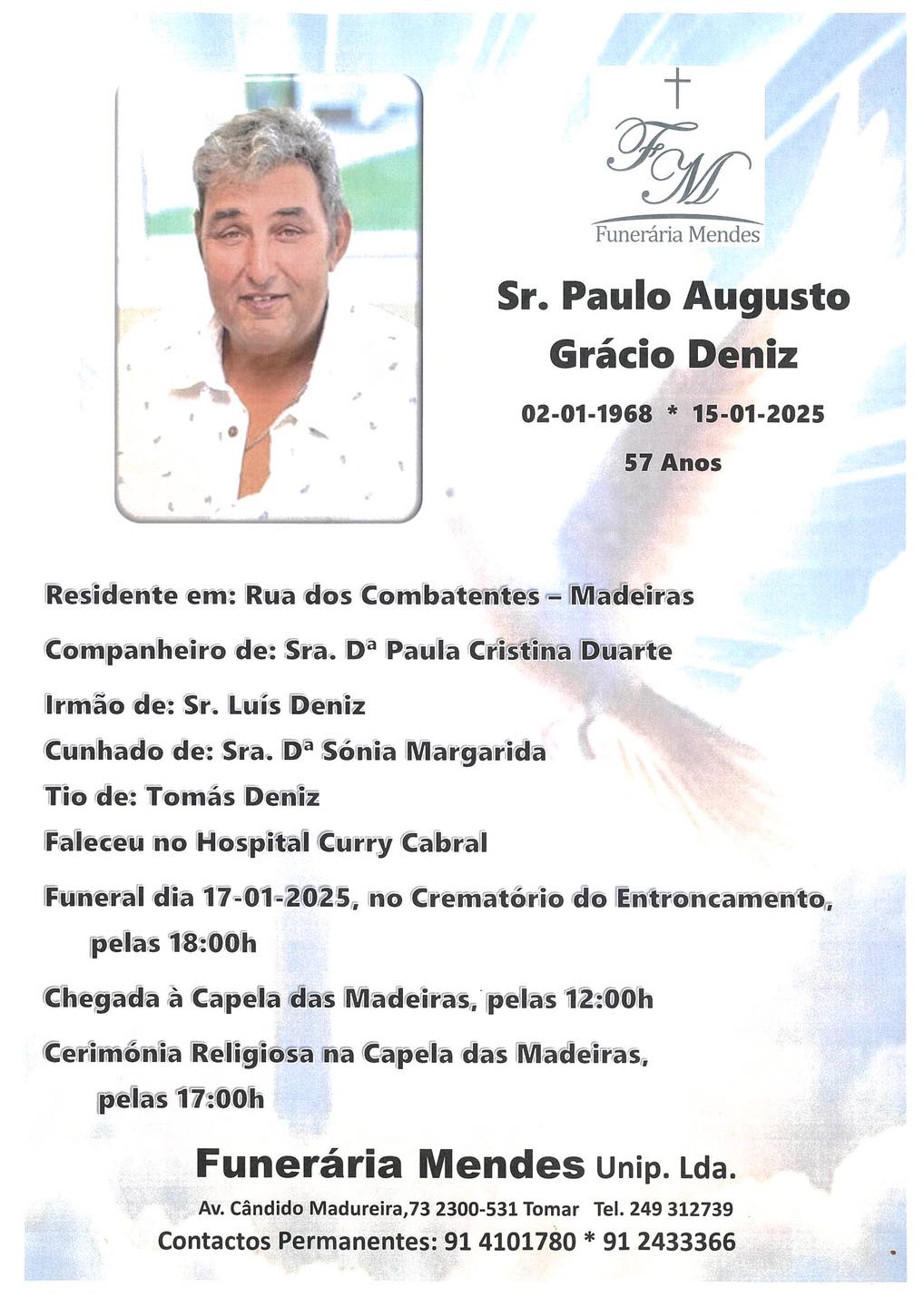 FM
Funerária Mendes

Sr. Paulo Augusto Grácio Deniz

02-01-1968 * 15-01-2025

57 Anos

Residente em: Rua dos Combatentes – Madeiras

Companheiro de: Sra. Dª Paula Cristina Duarte

Irmão de: Sr. Luís Deniz

Cunhado de: Sra. Dª Sónia Margarida

Tio de: Tomás Deniz

Faleceu no Hospital Curry Cabral

Funeral dia 17-01-2025, no Crematório do Entroncamento, pelas 18:00h

Chegada à Capela das Madeiras, pelas 12:00h

Cerimónia Religiosa na Capela das Madeiras, pelas 17:00h

Funerária Mendes Unip. Lda.

Av. Cândido Madureira,73 2300-531 Tomar Tel. 249 312739

Contactos Permanentes: 91 4101780 * 91 2433366